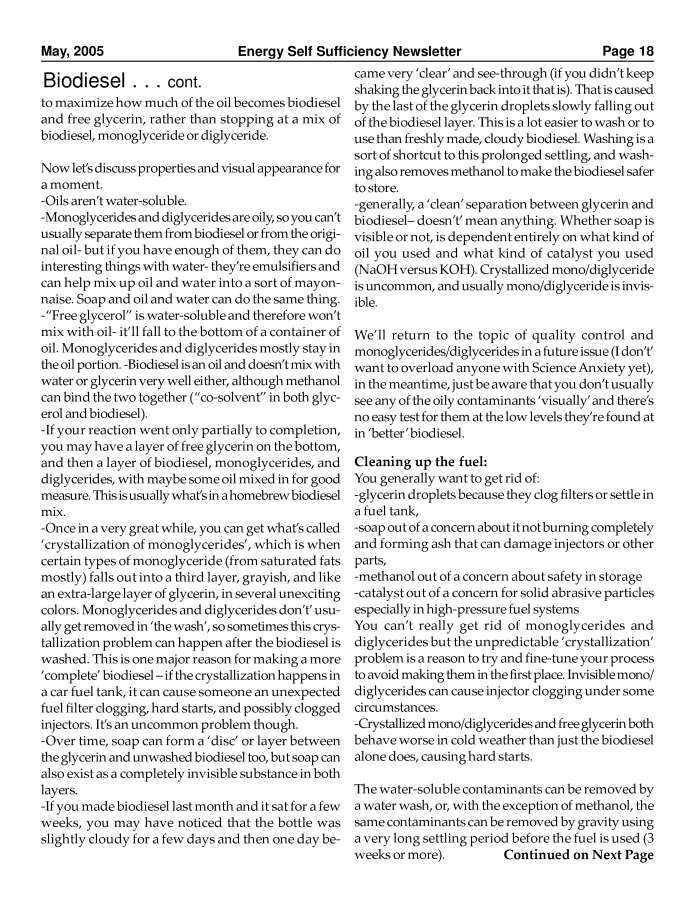 May, 2005 Energy Self Sufficiency Newsletter Page 18

Biodiesel . . . cont.
to maximize how much of the oil becomes biodiesel and free glycerin, rather than stopping at a mix of biodiesel, monoglyceride or diglyceride.

Now let's discuss properties and visual appearance for a moment.
-Oils aren't water-soluble.
-Monoglycerides and diglycerides are oily, so you can't usually separate them from biodiesel or from the original oil- but if you have enough of them, they can do interesting things with water- they're emulsifiers and can help mix up oil and water into a sort of mayonnaise. Soap and oil and water can do the same thing.
-"Free glycerol" is water-soluble and therefore won't mix with oil- it'll fall to the bottom of a container of oil. Monoglycerides and diglycerides mostly stay in the oil portion. -Biodiesel is an oil and doesn't mix with water or glycerin very well either, although methanol can bind the two together ("co-solvent" in both glycerol and biodiesel).
-If your reaction went only partially to completion, you may have a layer of free glycerin on the bottom, and then a layer of biodiesel, monoglycerides, and diglycerides, with maybe some oil mixed in for good measure. This is usually what's in a homebrew biodiesel mix.
-Once in a very great while, you can get what's called 'crystallization of monoglycerides', which is when certain types of monoglyceride (from saturated fats mostly) falls out into a third layer, grayish, and like an extra-large layer of glycerin, in several unexciting colors. Monoglycerides and diglycerides don't' usually get removed in 'the wash', so sometimes this crystallization problem can happen after the biodiesel is washed. This is one major reason for making a more 'complete' biodiesel – if the crystallization happens in a car fuel tank, it can cause someone an unexpected fuel filter clogging, hard starts, and possibly clogged injectors. It's an uncommon problem though.
-Over time, soap can form a 'disc' or layer between the glycerin and unwashed biodiesel too, but soap can also exist as a completely invisible substance in both layers.
-If you made biodiesel last month and it sat for a few weeks, you may have noticed that the bottle was slightly cloudy for a few days and then one day became very 'clear' and see-through (if you didn't keep shaking the glycerin back into it that is). That is caused by the last of the glycerin droplets slowly falling out of the biodiesel layer. This is a lot easier to wash or to use than freshly made, cloudy biodiesel. Washing is a sort of shortcut to this prolonged settling, and washing also removes methanol to make the biodiesel safer to store.
-generally, a 'clean' separation between glycerin and biodiesel– doesn't' mean anything. Whether soap is visible or not, is dependent entirely on what kind of oil you used and what kind of catalyst you used (NaOH versus KOH). Crystallized mono/diglyceride is uncommon, and usually mono/diglyceride is invisible.

We'll return to the topic of quality control and monoglycerides/diglycerides in a future issue (I don't' want to overload anyone with Science Anxiety yet), in the meantime, just be aware that you don't usually see any of the oily contaminants 'visually' and there's no easy test for them at the low levels they're found at in 'better' biodiesel.

Cleaning up the fuel:
You generally want to get rid of:
-glycerin droplets because they clog filters or settle in a fuel tank,
-soap out of a concern about it not burning completely and forming ash that can damage injectors or other parts,
-methanol out of a concern about safety in storage
-catalyst out of a concern for solid abrasive particles especially in high-pressure fuel systems
You can't really get rid of monoglycerides and diglycerides but the unpredictable 'crystallization' problem is a reason to try and fine-tune your process to avoid making them in the first place. Invisible mono/diglycerides can cause injector clogging under some circumstances.
-Crystallized mono/diglycerides and free glycerin both behave worse in cold weather than just the biodiesel alone does, causing hard starts.

The water-soluble contaminants can be removed by a water wash, or, with the exception of methanol, the same contaminants can be removed by gravity using a very long settling period before the fuel is used (3 weeks or more). Continued on Next Page